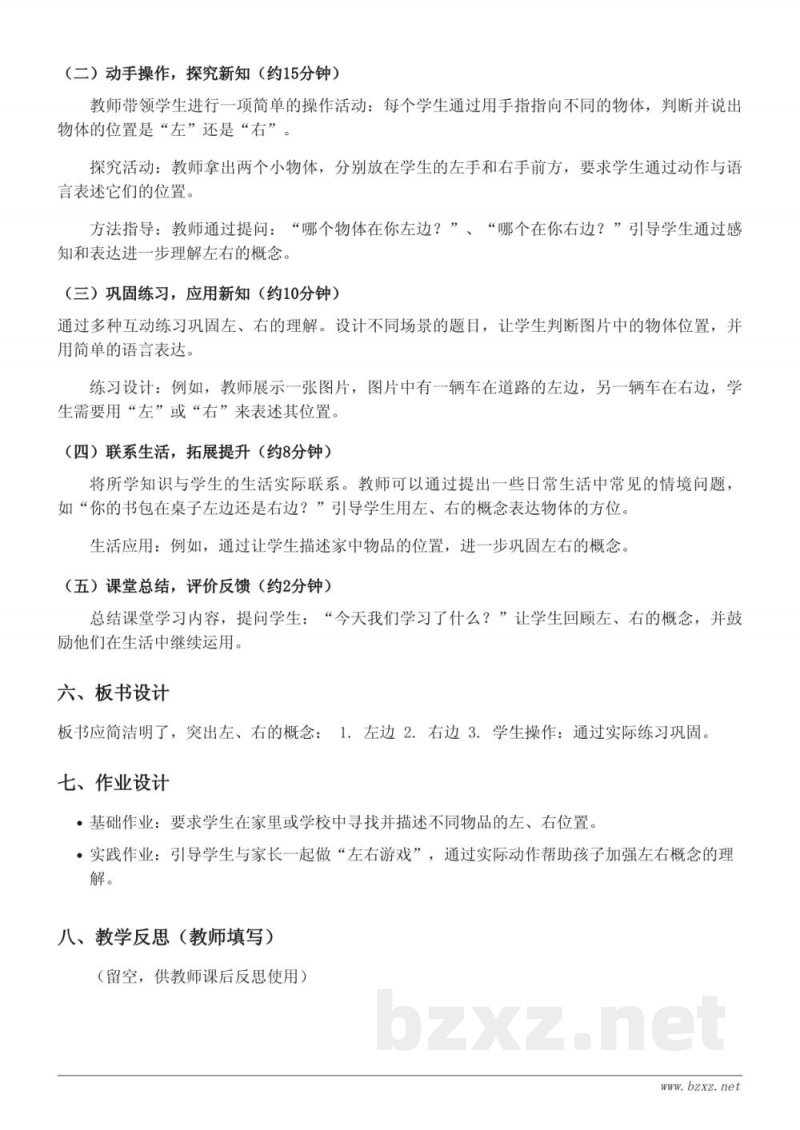 （二）动手操作，探究新知（约15分钟）

教师带领学生进行一项简单的操作活动：每个学生通过用手指指向不同的物体，判断并说出物体的位置是“左”还是“右”。

探究活动：教师拿出两个小物体，分别放在学生的左手和右手前方，要求学生通过动作与语言表述它们的位置。

方法指导：教师通过提问：“哪个物体在你左边？”、“哪个在你右边？”引导学生通过感知和表达进一步理解左右的概念。

（三）巩固练习，应用新知（约10分钟）

通过多种互动练习巩固左、右的理解。设计不同场景的题目，让学生判断图片中的物体位置，并用简单的语言表达。

练习设计：例如，教师展示一张图片，图片中有一辆车在道路的左边，另一辆车在右边，学生需要用“左”或“右”来表述其位置。

（四）联系生活，拓展提升（约8分钟）

将所学知识与学生的生活实际联系。教师可以通过提出一些日常生活中常见的情境问题，如“你的书包在桌子左边还是右边？”引导学生用左、右的概念表达物体的方位。

生活应用：例如，通过让学生描述家中物品的位置，进一步巩固左右的概念。

（五）课堂总结，评价反馈（约2分钟）

总结课堂学习内容，提问学生：“今天我们学习了什么？”让学生回顾左、右的概念，并鼓励他们在生活中继续运用。

六、板书设计

板书应简洁明了，突出左、右的概念： 1. 左边 2. 右边 3. 学生操作：通过实际练习巩固。

七、作业设计

• 基础作业：要求学生在家里或学校中寻找并描述不同物品的左、右位置。
• 实践作业：引导学生与家长一起做“左右游戏”，通过实际动作帮助孩子加强左右概念的理解。

八、教学反思（教师填写）

（留空，供教师课后反思使用）

bzxz.net

www.bzxz.net